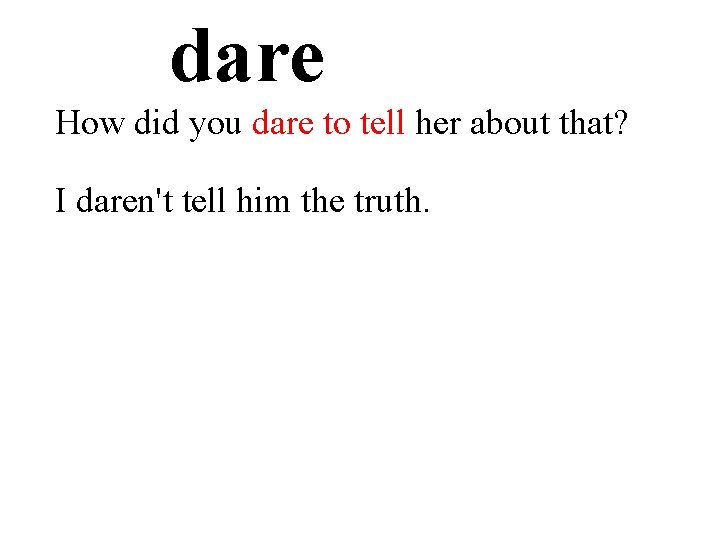 dare

How did you dare to tell her about that?

I daren't tell him the truth.